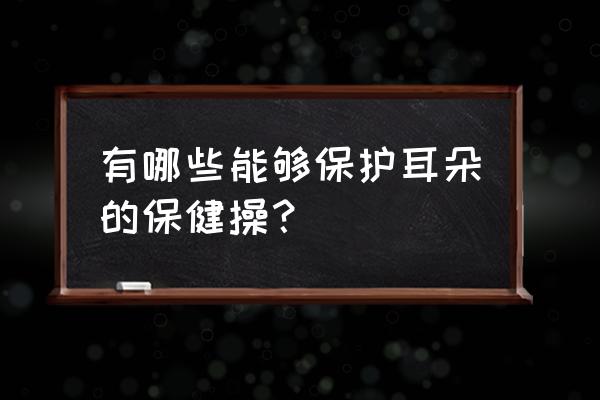 有哪些能够保护耳朵的保健操？